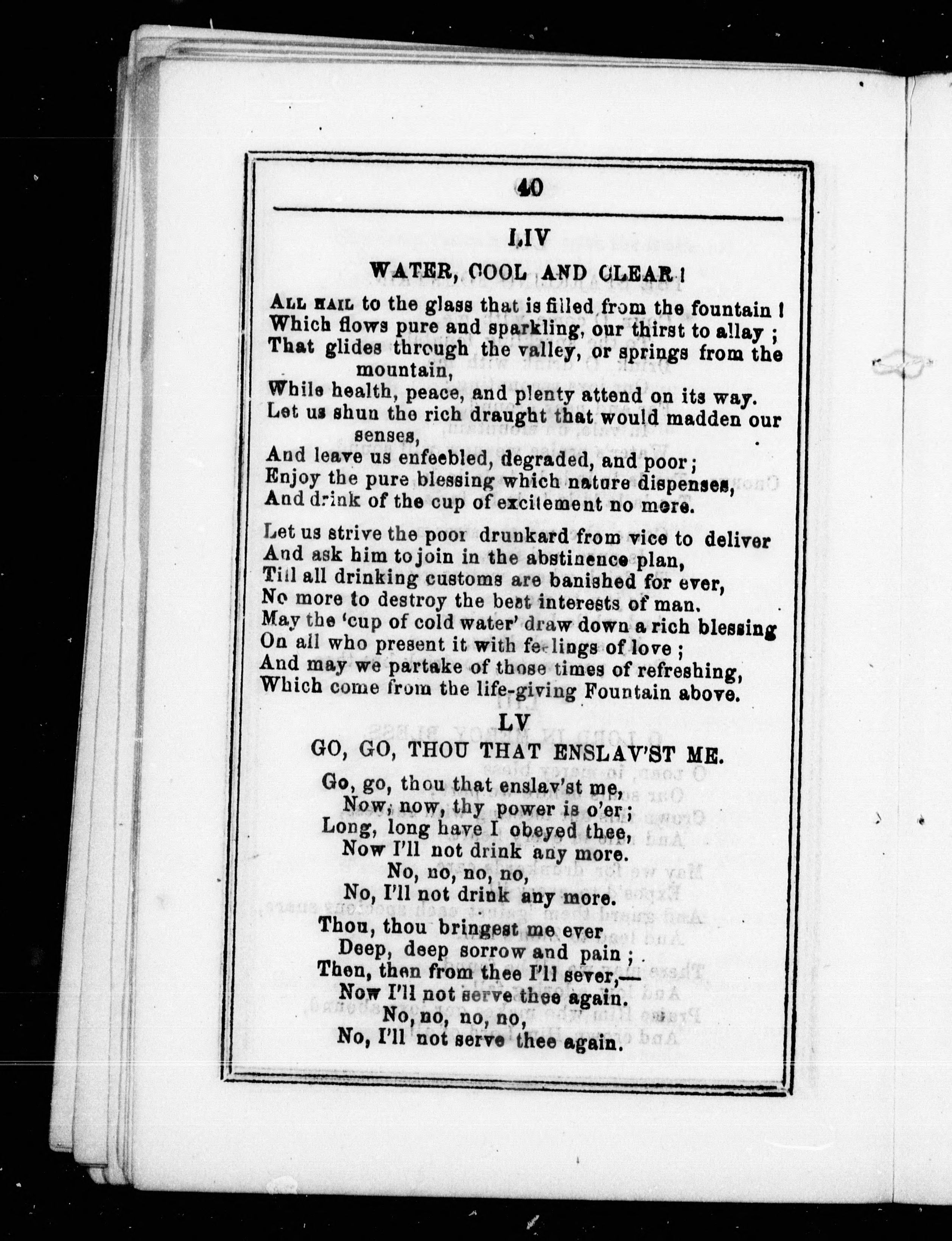 40

LIV

WATER, COOL AND CLEAR!

ALL HAIL to the glass that is filled from the fountain!
Which flows pure and sparkling, our thirst to allay;
That glides through the valley, or springs from the mountain,
While health, peace, and plenty attend on its way.
Let us shun the rich draught that would madden our senses,
And leave us enfeebled, degraded, and poor;
Enjoy the pure blessing which nature dispenses,
And drink of the cup of excitement no more.

Let us strive the poor drunkard from vice to deliver
And ask him to join in the abstinence plan,
Till all drinking customs are banished for ever,
No more to destroy the best interests of man.
May the 'cup of cold water' draw down a rich blessing
On all who present it with feelings of love;
And may we partake of those times of refreshing,
Which come from the life-giving Fountain above.

LV

GO, GO, THOU THAT ENSLAV'ST ME.

Go, go, thou that enslav'st me,
Now, now, thy power is o'er;
Long, long have I obeyed thee,
Now I'll not drink any more.
No, no, no, no,
No, I'll not drink any more.

Thou, thou bringest me ever
Deep, deep sorrow and pain;
Then, then from thee I'll sever,—
Now I'll not serve thee again.
No, no, no, no,
No, I'll not serve thee again.